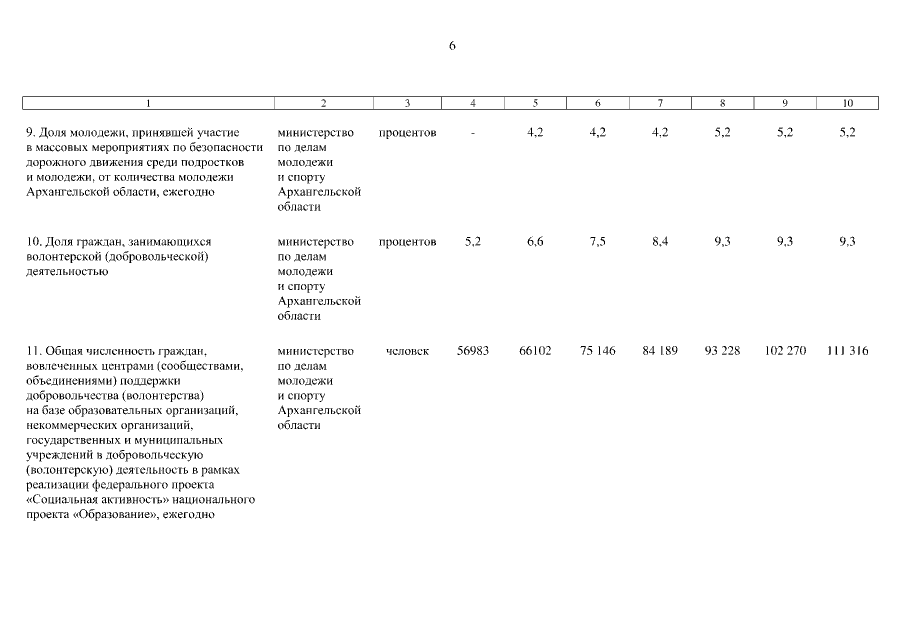 6

| 1 | 2 | 3 | 4 | 5 | 6 | 7 | 8 | 9 | 10 |
|---|---|---|---|---|---|---|---|---|---|
| 9. Доля молодежи, принявшей участие в массовых мероприятиях по безопасности дорожного движения среди подростков и молодежи, от количества молодежи Архангельской области, ежегодно | министерство по делам молодежи и спорту Архангельской области | процентов | - | 4,2 | 4,2 | 4,2 | 5,2 | 5,2 | 5,2 |
| 10. Доля граждан, занимающихся волонтерской (добровольческой) деятельностью | министерство по делам молодежи и спорту Архангельской области | процентов | 5,2 | 6,6 | 7,5 | 8,4 | 9,3 | 9,3 | 9,3 |
| 11. Общая численность граждан, вовлеченных центрами (сообществами, объединениями) поддержки добровольчества (волонтерства) на базе образовательных организаций, некоммерческих организаций, государственных и муниципальных учреждений в добровольческую (волонтерскую) деятельность в рамках реализации федерального проекта «Социальная активность» национального проекта «Образование», ежегодно | министерство по делам молодежи и спорту Архангельской области | человек | 56983 | 66102 | 75 146 | 84 189 | 93 228 | 102 270 | 111 316 |